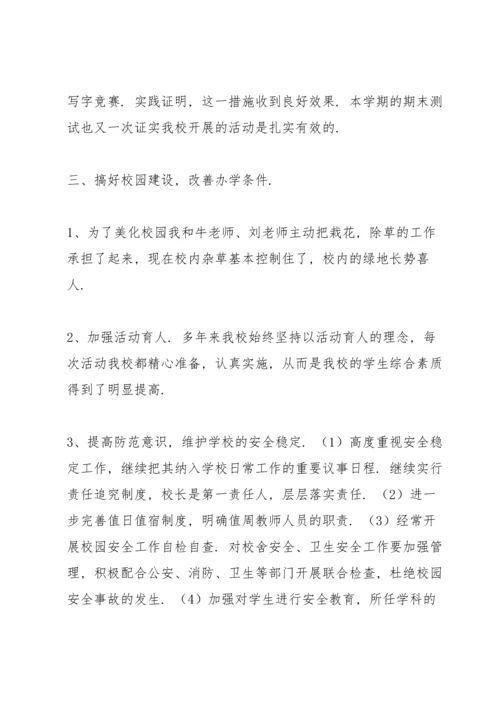 写字竞赛．实践证明，这一措施收到良好效果．本学期的期末测试也又一次证实我校开展的活动是扎实有效的．

三、搞好校园建设，改善办学条件．

1、为了美化校园我和牛老师、刘老师主动把栽花，除草的工作承担了起来，现在校内杂草基本控制住了，校内的绿地长势喜人．

2、加强活动育人．多年来我校始终坚持以活动育人的理念，每次活动我校都精心准备，认真实施，从而是我校的学生综合素质得到了明显提高．

3、提高防范意识，维护学校的安全稳定．（1）高度重视安全稳定工作，继续把其纳入学校日常工作的重要议事日程．继续实行责任追究制度，校长是第一责任人，层层落实责任．（2）进一步完善值日值宿制度，明确值周教师人员的职责．（3）经常开展校园安全工作自检自查．对校舍安全、卫生安全工作要加强管理，积极配合公安、消防、卫生等部门开展联合检查，杜绝校园安全事故的发生．（4）加强对学生进行安全教育，所任学科的